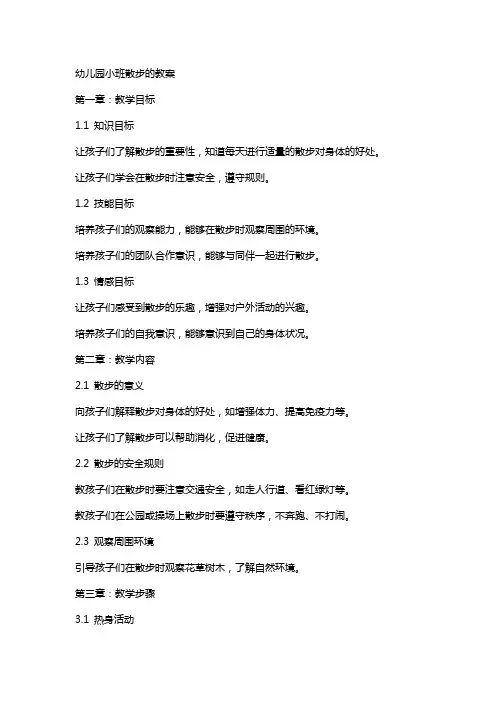 幼儿园小班散步的教案

第一章：教学目标

1.1 知识目标

让孩子们了解散步的重要性，知道每天进行适量的散步对身体的好处。

让孩子们学会在散步时注意安全，遵守规则。

1.2 技能目标

培养孩子们的观察能力，能够在散步时观察周围的环境。

培养孩子们的团队合作意识，能够与同伴一起进行散步。

1.3 情感目标

让孩子们感受到散步的乐趣，增强对户外活动的兴趣。

培养孩子们的自我意识，能够意识到自己的身体状况。

第二章：教学内容

2.1 散步的意义

向孩子们解释散步对身体的好处，如增强体力、提高免疫力等。

让孩子们了解散步可以帮助消化，促进健康。

2.2 散步的安全规则

教孩子们在散步时要注意交通安全，如走人行道、看红绿灯等。

教孩子们在公园或操场上散步时要遵守秩序，不奔跑、不打闹。

2.3 观察周围环境

引导孩子们在散步时观察花草树木，了解自然环境。

第三章：教学步骤

3.1 热身活动